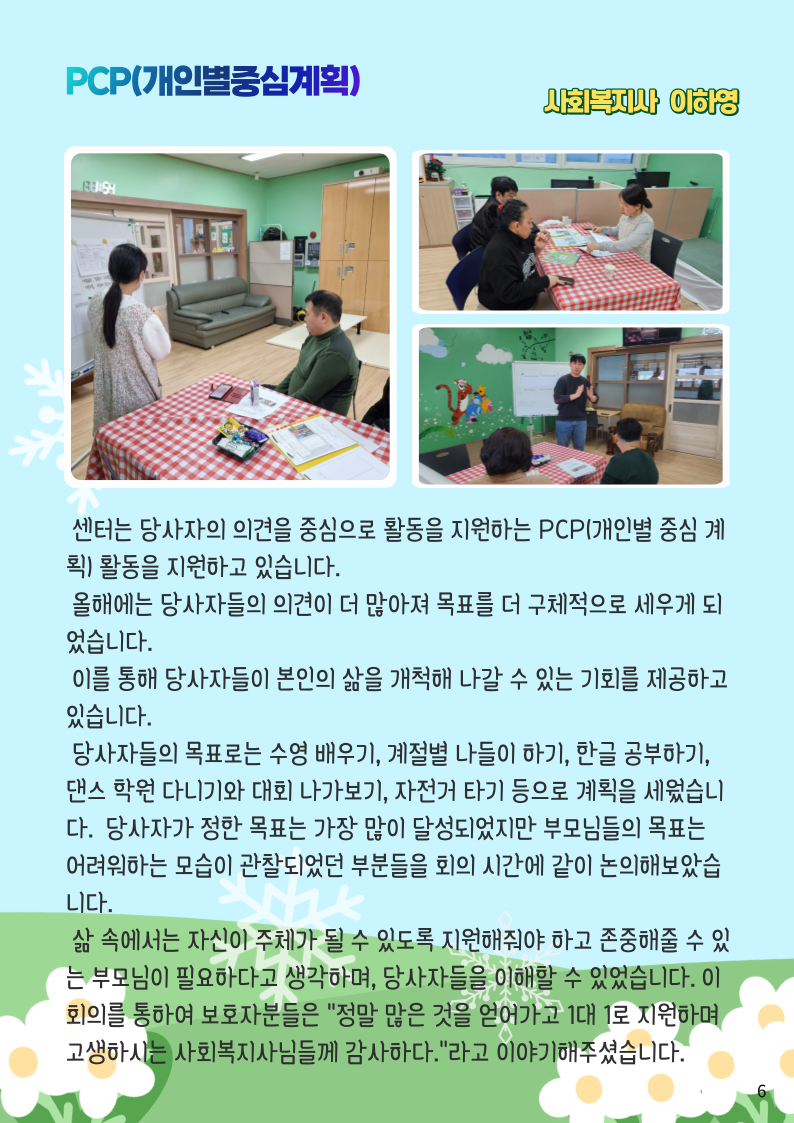 PCP(개인별중심계획)

사회복지사 이하영

센터는 당사자의 의견을 중심으로 활동을 지원하는 PCP(개인별 중심 계획) 활동을 지원하고 있습니다.

올해에는 당사자들의 의견이 더 많아져 목표를 더 구체적으로 세우게 되었습니다.

이를 통해 당사자들이 본인의 삶을 개척해 나갈 수 있는 기회를 제공하고 있습니다.

당사자들의 목표로는 수영 배우기, 계절별 나들이 하기, 한글 공부하기, 댄스 학원 다니기와 대회 나가보기, 자전거 타기 등으로 계획을 세웠습니다. 당사자가 정한 목표는 가장 많이 달성되었지만 부모님들의 목표는 어려워하는 모습이 관찰되었던 부분들을 회의 시간에 같이 논의해보았습니다.

삶 속에서는 자신이 주체가 될 수 있도록 지원해줘야 하고 존중해줄 수 있는 부모님이 필요하다고 생각하며, 당사자들을 이해할 수 있었습니다. 이 회의를 통하여 보호자분들은 "정말 많은 것을 얻어가고 1대 1로 지원하며 고생하시는 사회복지사님들께 감사하다."라고 이야기해주셨습니다.

6